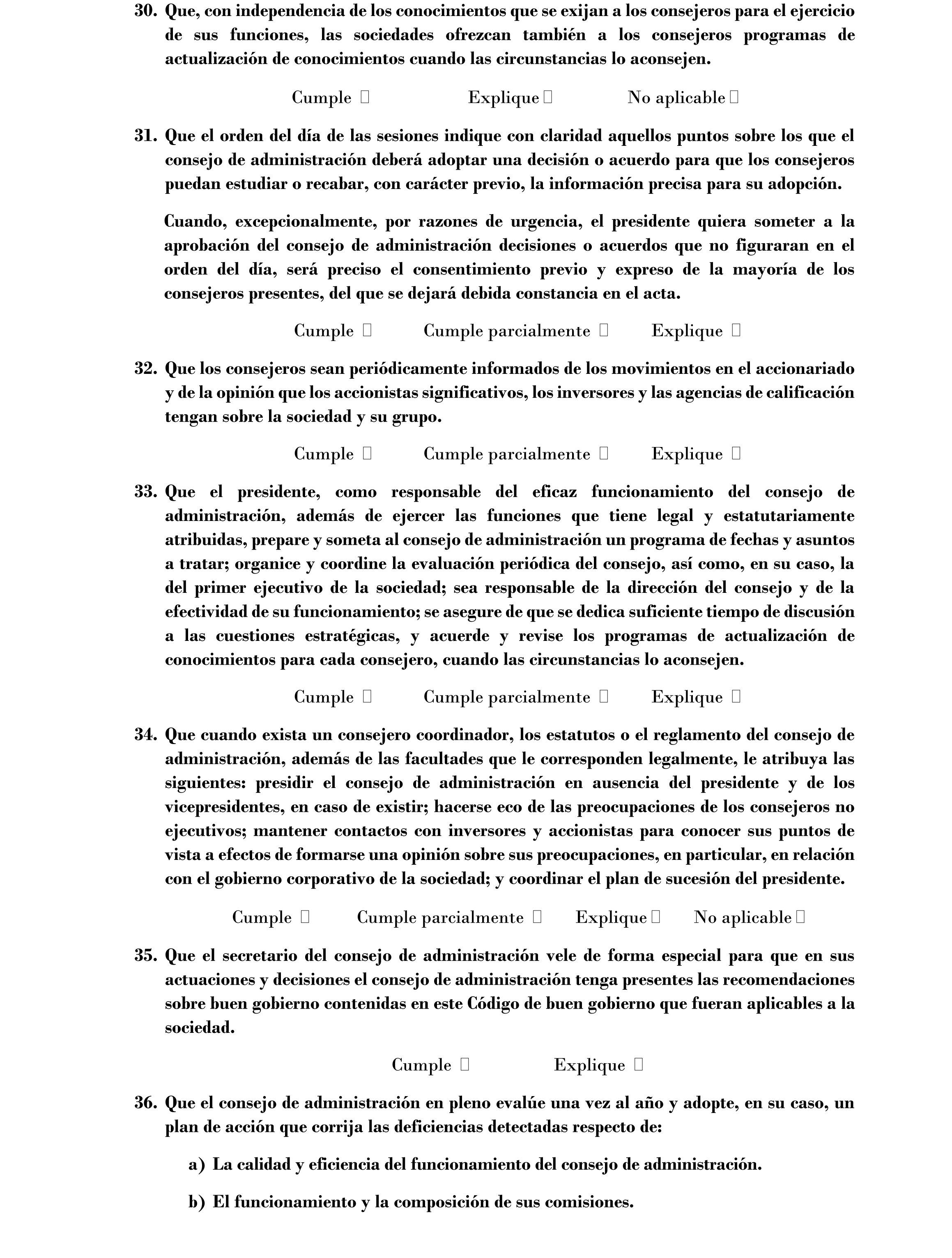 30. Que, con independencia de los conocimientos que se exijan a los consejeros para el ejercicio de sus funciones, las sociedades ofrezcan también a los consejeros programas de actualización de conocimientos cuando las circunstancias lo aconsejen.

Cumple ☐ Explique ☐ No aplicable ☐

31. Que el orden del día de las sesiones indique con claridad aquellos puntos sobre los que el consejo de administración deberá adoptar una decisión o acuerdo para que los consejeros puedan estudiar o recabar, con carácter previo, la información precisa para su adopción.

Cuando, excepcionalmente, por razones de urgencia, el presidente quiera someter a la aprobación del consejo de administración decisiones o acuerdos que no figuraran en el orden del día, será preciso el consentimiento previo y expreso de la mayoría de los consejeros presentes, del que se dejará debida constancia en el acta.

Cumple ☐ Cumple parcialmente ☐ Explique ☐

32. Que los consejeros sean periódicamente informados de los movimientos en el accionariado y de la opinión que los accionistas significativos, los inversores y las agencias de calificación tengan sobre la sociedad y su grupo.

Cumple ☐ Cumple parcialmente ☐ Explique ☐

33. Que el presidente, como responsable del eficaz funcionamiento del consejo de administración, además de ejercer las funciones que tiene legal y estatutariamente atribuidas, prepare y someta al consejo de administración un programa de fechas y asuntos a tratar; organice y coordine la evaluación periódica del consejo, así como, en su caso, la del primer ejecutivo de la sociedad; sea responsable de la dirección del consejo y de la efectividad de su funcionamiento; se asegure de que se dedica suficiente tiempo de discusión a las cuestiones estratégicas, y acuerde y revise los programas de actualización de conocimientos para cada consejero, cuando las circunstancias lo aconsejen.

Cumple ☐ Cumple parcialmente ☐ Explique ☐

34. Que cuando exista un consejero coordinador, los estatutos o el reglamento del consejo de administración, además de las facultades que le corresponden legalmente, le atribuya las siguientes: presidir el consejo de administración en ausencia del presidente y de los vicepresidentes, en caso de existir; hacerse eco de las preocupaciones de los consejeros no ejecutivos; mantener contactos con inversores y accionistas para conocer sus puntos de vista a efectos de formarse una opinión sobre sus preocupaciones, en particular, en relación con el gobierno corporativo de la sociedad; y coordinar el plan de sucesión del presidente.

Cumple ☐ Cumple parcialmente ☐ Explique ☐ No aplicable ☐

35. Que el secretario del consejo de administración vele de forma especial para que en sus actuaciones y decisiones el consejo de administración tenga presentes las recomendaciones sobre buen gobierno contenidas en este Código de buen gobierno que fueran aplicables a la sociedad.

Cumple ☐ Explique ☐

36. Que el consejo de administración en pleno evalúe una vez al año y adopte, en su caso, un plan de acción que corrija las deficiencias detectadas respecto de:

a) La calidad y eficiencia del funcionamiento del consejo de administración.

b) El funcionamiento y la composición de sus comisiones.